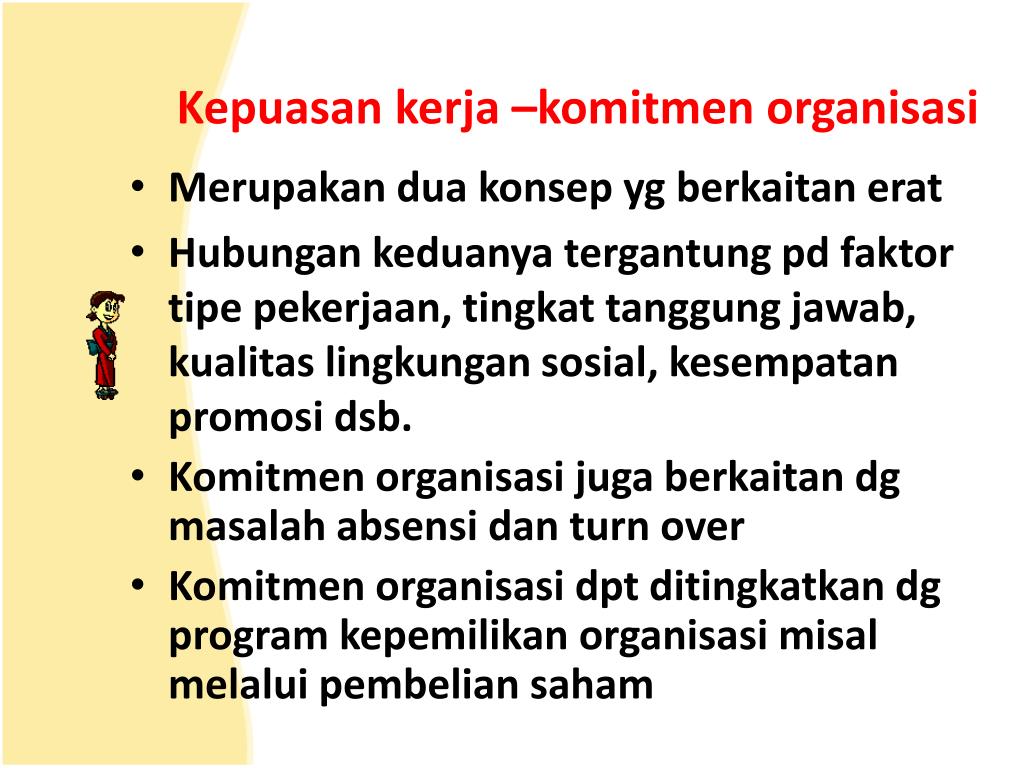 Kepuasan kerja –komitmen organisasi

• Merupakan dua konsep yg berkaitan erat
• Hubungan keduanya tergantung pd faktor tipe pekerjaan, tingkat tanggung jawab, kualitas lingkungan sosial, kesempatan promosi dsb.
• Komitmen organisasi juga berkaitan dg masalah absensi dan turn over
• Komitmen organisasi dpt ditingkatkan dg program kepemilikan organisasi misal melalui pembelian saham